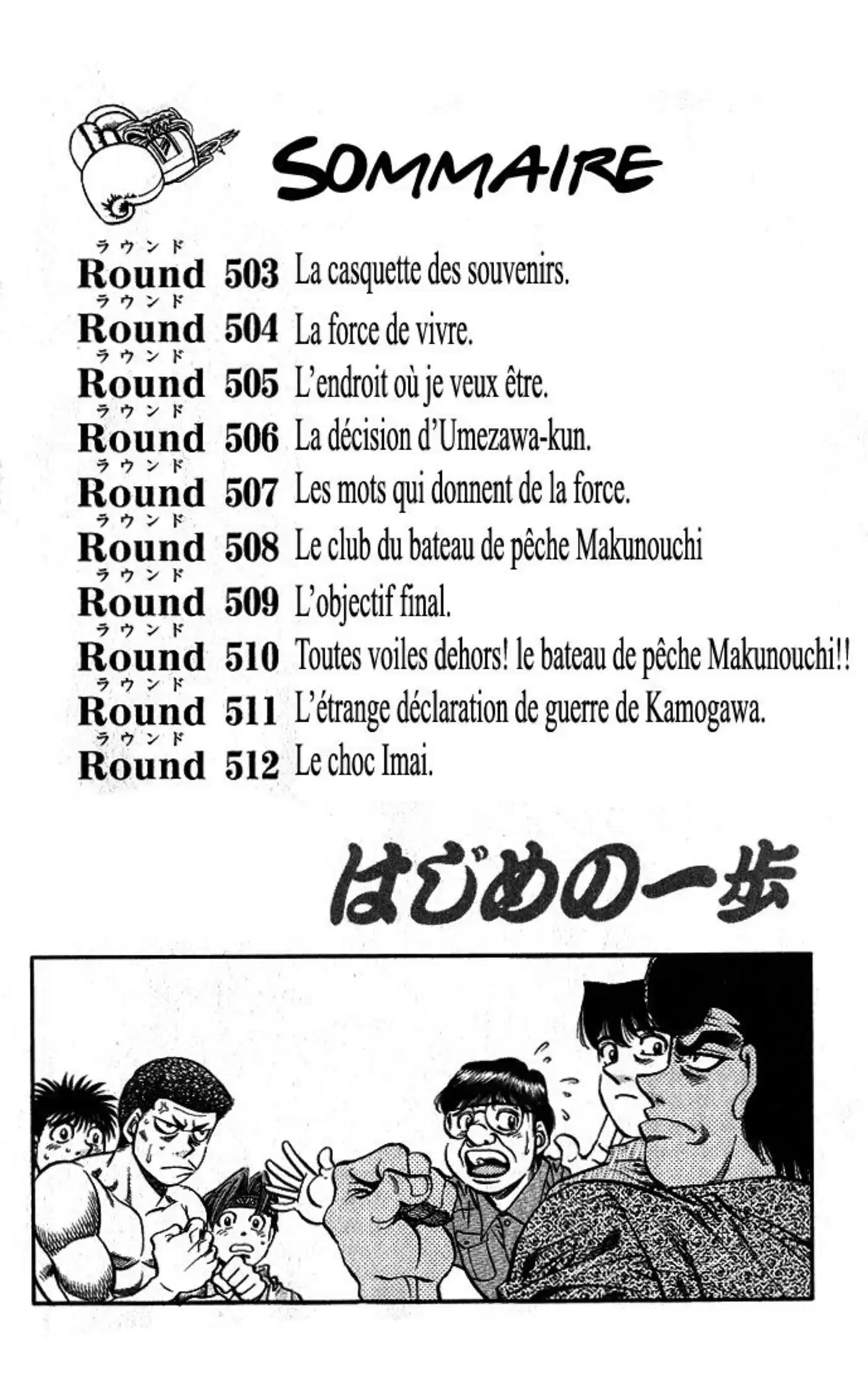 SOMMAIRE

ラウンド
Round 503 La casquette des souvenirs.
ラウンド
Round 504 La force de vivre.
ラウンド
Round 505 L'endroit où je veux être.
ラウンド
Round 506 La décision d'Umezawa-kun.
ラウンド
Round 507 Les mots qui donnent de la force.
ラウンド
Round 508 Le club du bateau de pêche Makunouchi
ラウンド
Round 509 L'objectif final.
ラウンド
Round 510 Toutes voiles dehors! le bateau de pêche Makunouchi!!
ラウンド
Round 511 L'étrange déclaration de guerre de Kamogawa.
ラウンド
Round 512 Le choc Imai.

はじめの一歩